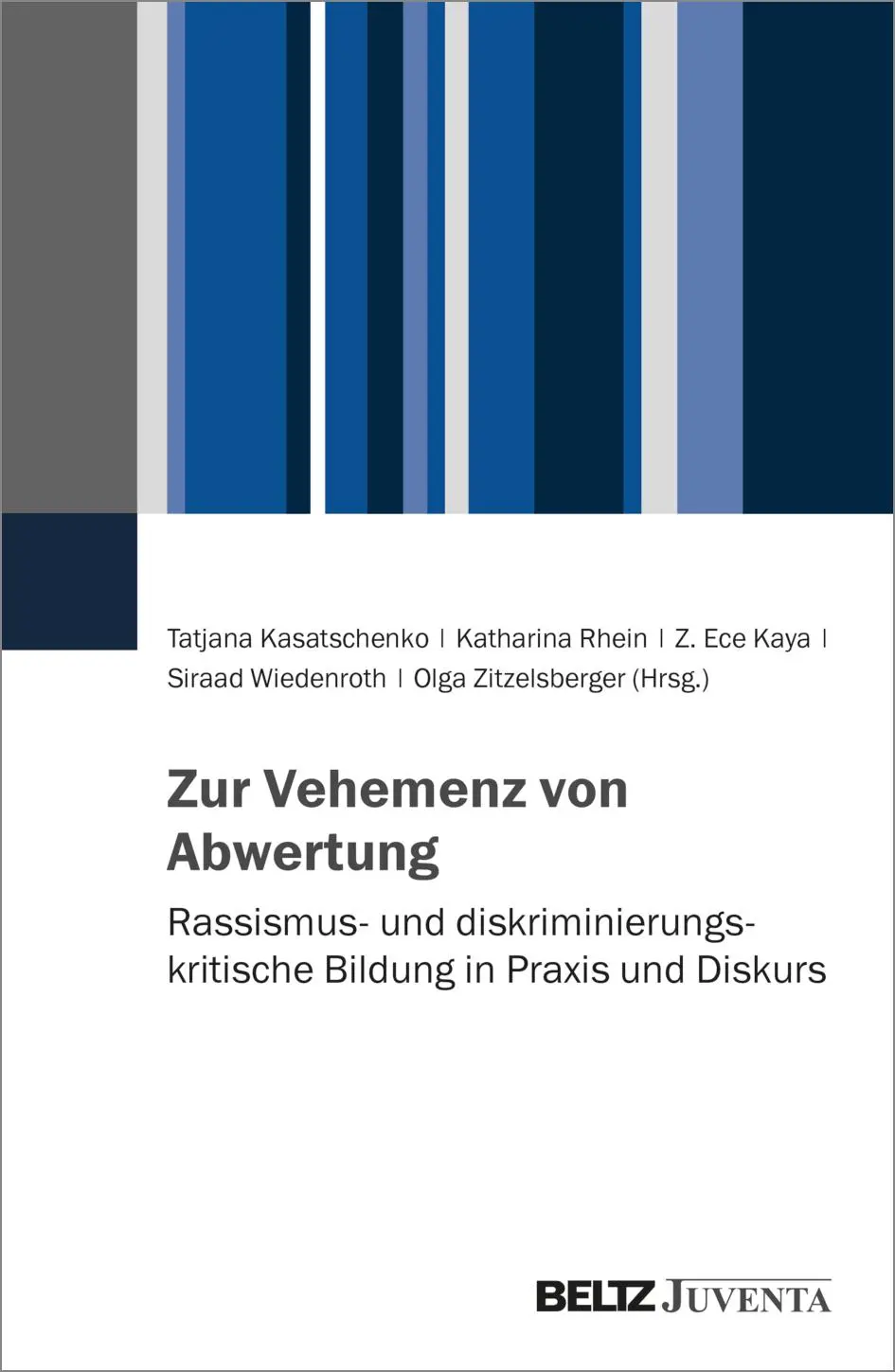 Tatjana Kasatschenko | Katharina Rhein | Z. Ece Kaya | Siraad Wiedenroth | Olga Zitzelsberger (Hrsg.)

Zur Vehemenz von Abwertung

Rassismus- und diskriminierungskritische Bildung in Praxis und Diskurs

BELTZ JUVENTA